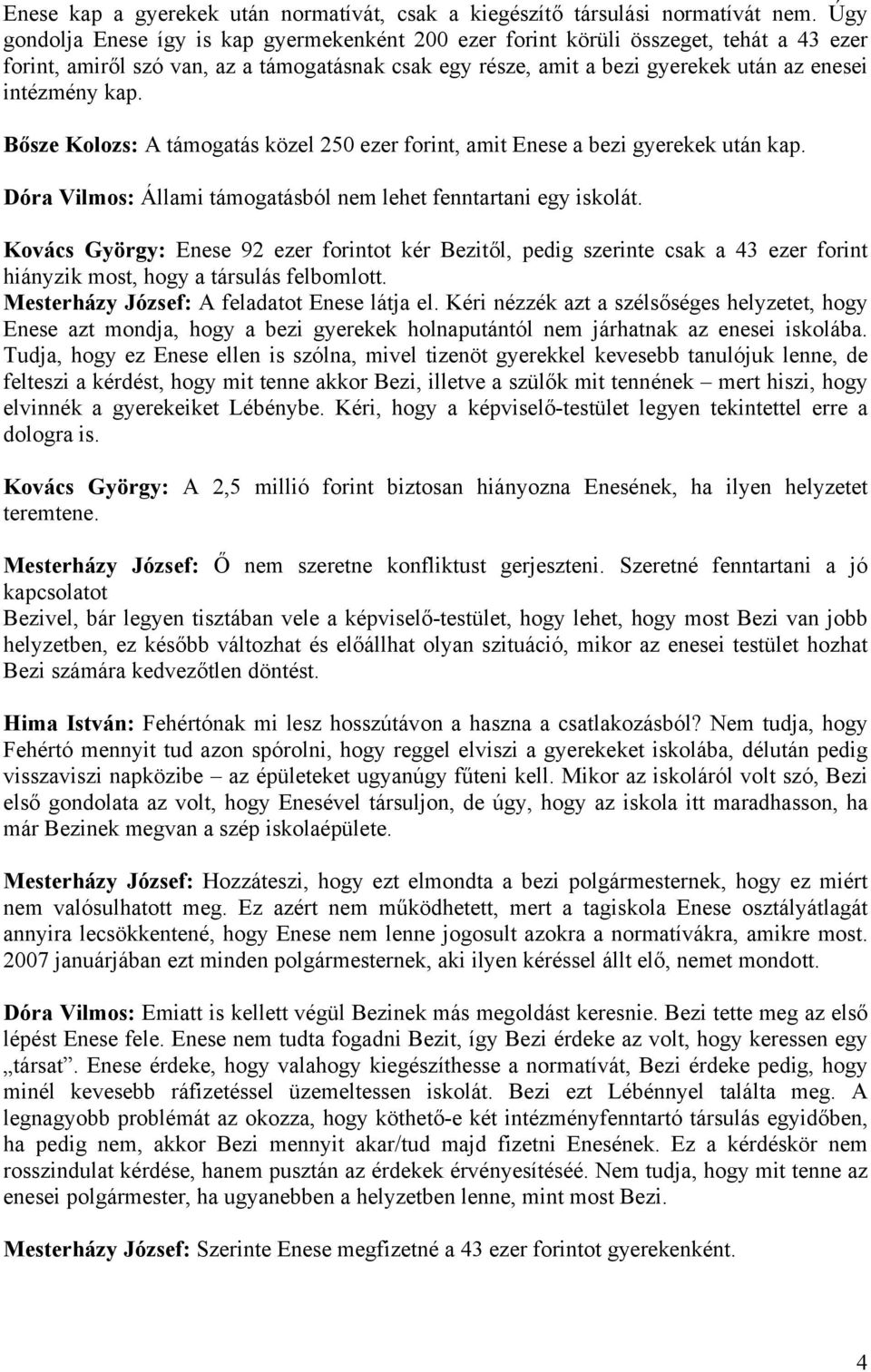 Enese kap a gyerekek után normatívát, csak a kiegészítő társulási normatívát nem. Úgy gondolja Enese így is kap gyermekenként 200 ezer forint körüli összeget, tehát a 43 ezer forint, amiről szó van, az a támogatásnak csak egy része, amit a bezi gyerekek után az enesei intézmény kap.

Bősze Kolozs: A támogatás közel 250 ezer forint, amit Enese a bezi gyerekek után kap.

Dóra Vilmos: Állami támogatásból nem lehet fenntartani egy iskolát.

Kovács György: Enese 92 ezer forintot kér Bezitől, pedig szerinte csak a 43 ezer forint hiányzik most, hogy a társulás felbomlott.
Mesterházy József: A feladatot Enese látja el. Kéri nézzék azt a szélsőséges helyzetet, hogy Enese azt mondja, hogy a bezi gyerekek holnaputántól nem járhatnak az enesei iskolába. Tudja, hogy ez Enese ellen is szólna, mivel tizenöt gyerekkel kevesebb tanulójuk lenne, de felteszi a kérdést, hogy mit tenne akkor Bezi, illetve a szülők mit tennének – mert hiszi, hogy elvinnék a gyerekeiket Lébénybe. Kéri, hogy a képviselő-testület legyen tekintettel erre a dologra is.

Kovács György: A 2,5 millió forint biztosan hiányozna Enesének, ha ilyen helyzetet teremtene.

Mesterházy József: Ő nem szeretne konfliktust gerjeszteni. Szeretné fenntartani a jó kapcsolatot
Bezivel, bár legyen tisztában vele a képviselő-testület, hogy lehet, hogy most Bezi van jobb helyzetben, ez később változhat és előállhat olyan szituáció, mikor az enesei testület hozhat Bezi számára kedvezőtlen döntést.

Hima István: Fehértónak mi lesz hosszútávon a haszna a csatlakozásból? Nem tudja, hogy Fehértó mennyit tud azon spórolni, hogy reggel elviszi a gyerekeket iskolába, délután pedig visszaviszi napközibe – az épületeket ugyanúgy fűteni kell. Mikor az iskoláról volt szó, Bezi első gondolata az volt, hogy Enesével társuljon, de úgy, hogy az iskola itt maradhasson, ha már Bezinek megvan a szép iskolaépülete.

Mesterházy József: Hozzáteszi, hogy ezt elmondta a bezi polgármesternek, hogy ez miért nem valósulhatott meg. Ez azért nem működhetett, mert a tagiskola Enese osztályátlagát annyira lecsökkentené, hogy Enese nem lenne jogosult azokra a normatívákra, amikre most. 2007 januárjában ezt minden polgármesternek, aki ilyen kéréssel állt elő, nemet mondott.

Dóra Vilmos: Emiatt is kellett végül Bezinek más megoldást keresnie. Bezi tette meg az első lépést Enese fele. Enese nem tudta fogadni Bezit, így Bezi érdeke az volt, hogy keressen egy „társat”. Enese érdeke, hogy valahogy kiegészíthesse a normatívát, Bezi érdeke pedig, hogy minél kevesebb ráfizetéssel üzemeltessen iskolát. Bezi ezt Lébénnyel találta meg. A legnagyobb problémát az okozza, hogy köthető-e két intézményfenntartó társulás egyidőben, ha pedig nem, akkor Bezi mennyit akar/tud majd fizetni Enesének. Ez a kérdéskör nem rosszindulat kérdése, hanem pusztán az érdekek érvényesítéséé. Nem tudja, hogy mit tenne az enesei polgármester, ha ugyanebben a helyzetben lenne, mint most Bezi.

Mesterházy József: Szerinte Enese megfizetné a 43 ezer forintot gyerekenként.

4